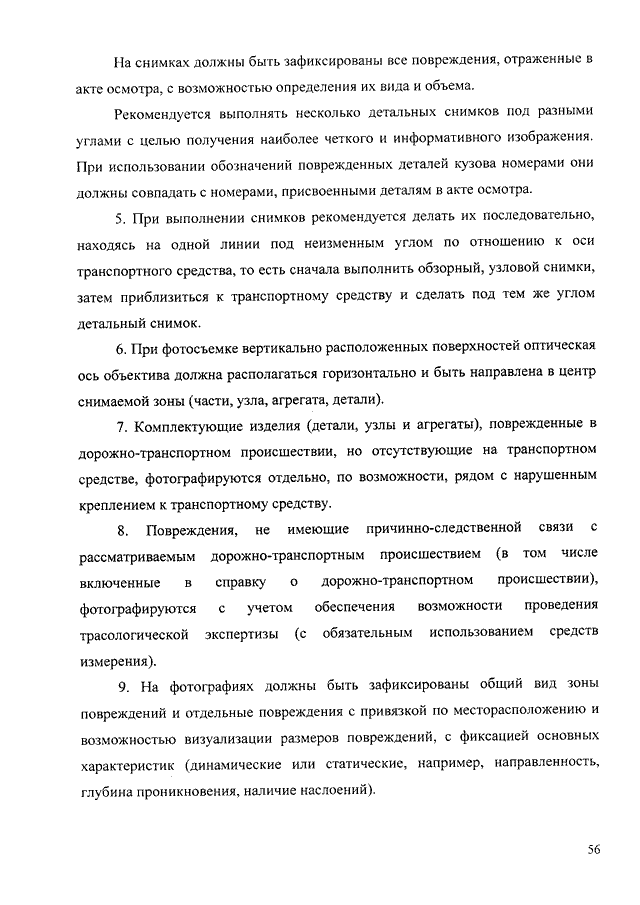 На снимках должны быть зафиксированы все повреждения, отраженные в акте осмотра, с возможностью определения их вида и объема.

Рекомендуется выполнять несколько детальных снимков под разными углами с целью получения наиболее четкого и информативного изображения. При использовании обозначений поврежденных деталей кузова номерами они должны совпадать с номерами, присвоенными деталям в акте осмотра.

5. При выполнении снимков рекомендуется делать их последовательно, находясь на одной линии под неизменным углом по отношению к оси транспортного средства, то есть сначала выполнить обзорный, узловой снимки, затем приблизиться к транспортному средству и сделать под тем же углом детальный снимок.

6. При фотосъемке вертикально расположенных поверхностей оптическая ось объектива должна располагаться горизонтально и быть направлена в центр снимаемой зоны (части, узла, агрегата, детали).

7. Комплектующие изделия (детали, узлы и агрегаты), поврежденные в дорожно-транспортном происшествии, но отсутствующие на транспортном средстве, фотографируются отдельно, по возможности, рядом с нарушенным креплением к транспортному средству.

8. Повреждения, не имеющие причинно-следственной связи с рассматриваемым дорожно-транспортным происшествием (в том числе включенные в справку о дорожно-транспортном происшествии), фотографируются с учетом обеспечения возможности проведения трасологической экспертизы (с обязательным использованием средств измерения).

9. На фотографиях должны быть зафиксированы общий вид зоны повреждений и отдельные повреждения с привязкой по месторасположению и возможностью визуализации размеров повреждений, с фиксацией основных характеристик (динамические или статические, например, направленность, глубина проникновения, наличие наслоений).

56